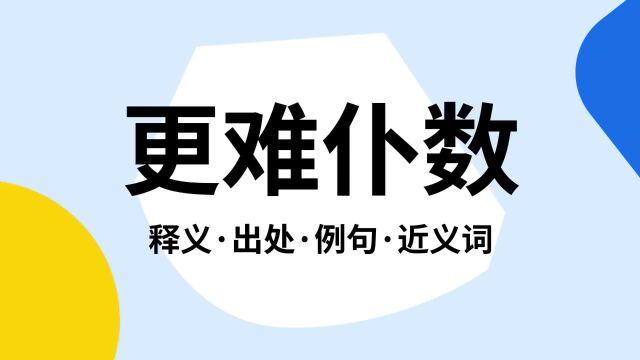 更难仆数

释义·出处·例句·近义词